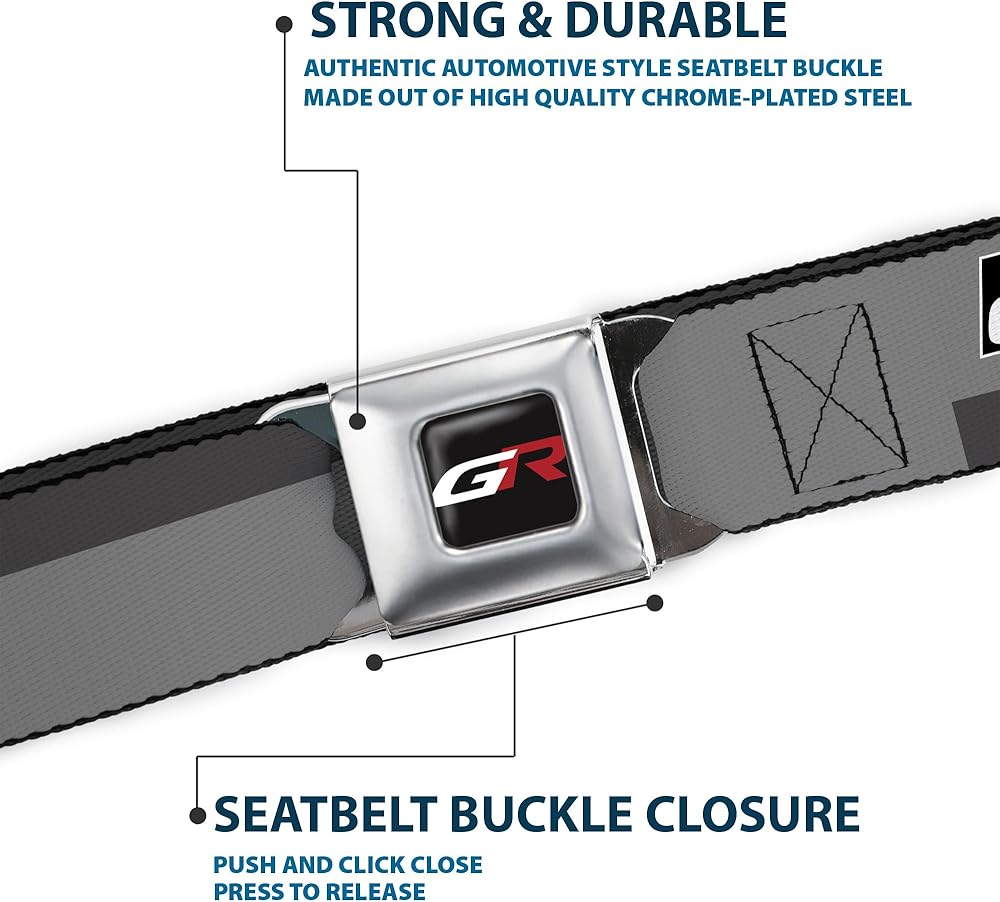 STRONG & DURABLE

AUTHENTIC AUTOMOTIVE STYLE SEATBELT BUCKLE MADE OUT OF HIGH QUALITY CHROME-PLATED STEEL

GR

SEATBELT BUCKLE CLOSURE

PUSH AND CLICK CLOSE
PRESS TO RELEASE